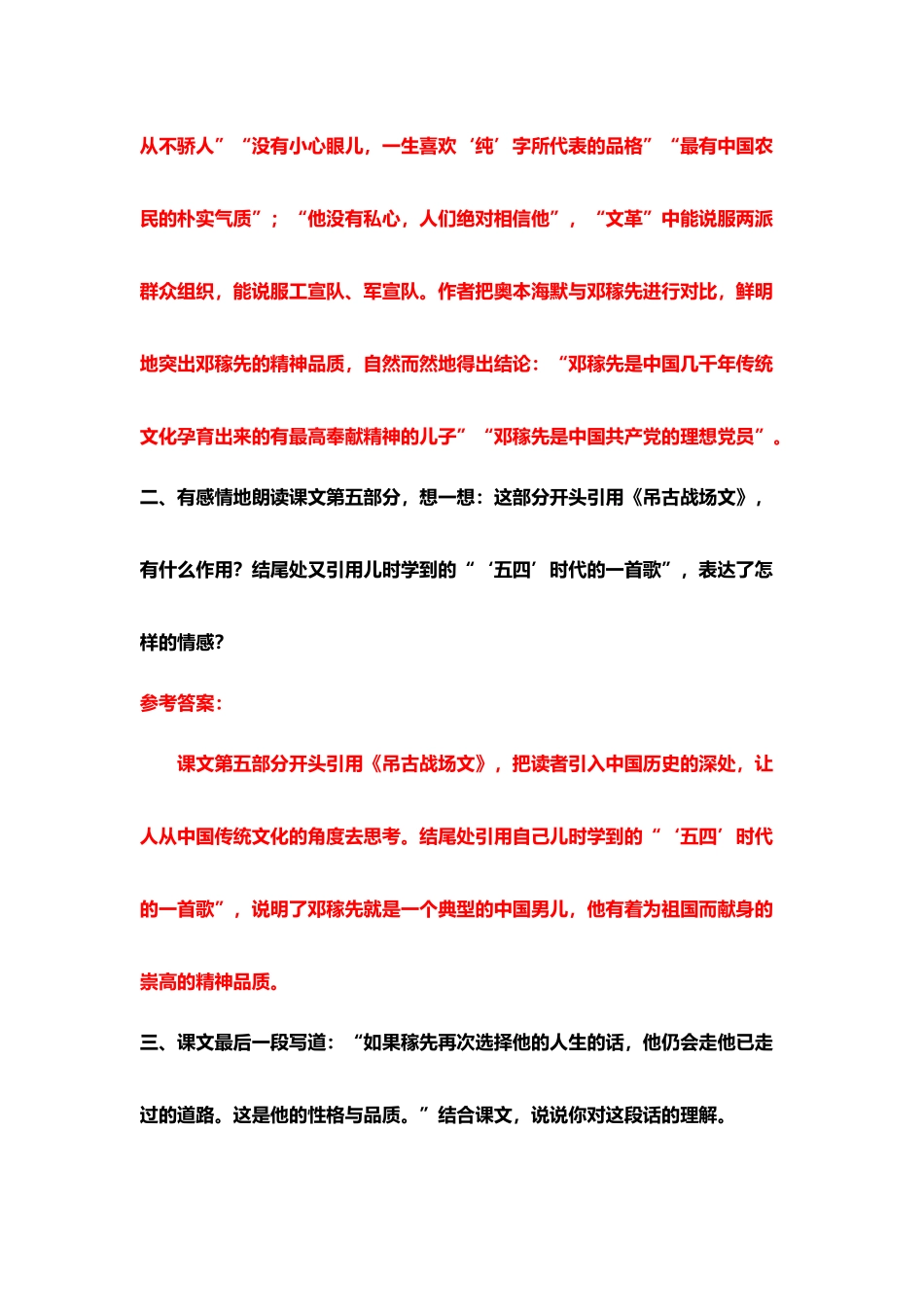 从不骄人”“没有小心眼儿，一生喜欢‘纯’字所代表的品格”“最有中国农民的朴实气质”；“他没有私心，人们绝对相信他”，“文革”中能说服两派群众组织，能说服工宣队、军宣队。作者把奥本海默与邓稼先进行对比，鲜明地突出邓稼先的精神品质，自然而然地得出结论：“邓稼先是中国几千年传统文化孕育出来的有最高奉献精神的儿子”“邓稼先是中国共产党的理想党员”。

二、有感情地朗读课文第五部分，想一想：这部分开头引用《吊古战场文》，有什么作用？结尾处又引用儿时学到的“‘五四’时代的一首歌”，表达了怎样的情感？

参考答案：

课文第五部分开头引用《吊古战场文》，把读者引入中国历史的深处，让人从中国传统文化的角度去思考。结尾处引用自己儿时学到的“‘五四’时代的一首歌”，说明了邓稼先就是一个典型的中国男儿，他有着为祖国而献身的崇高的精神品质。

三、课文最后一段写道：“如果稼先再次选择他的人生的话，他仍会走他已走过的道路。这是他的性格与品质。”结合课文，说说你对这段话的理解。